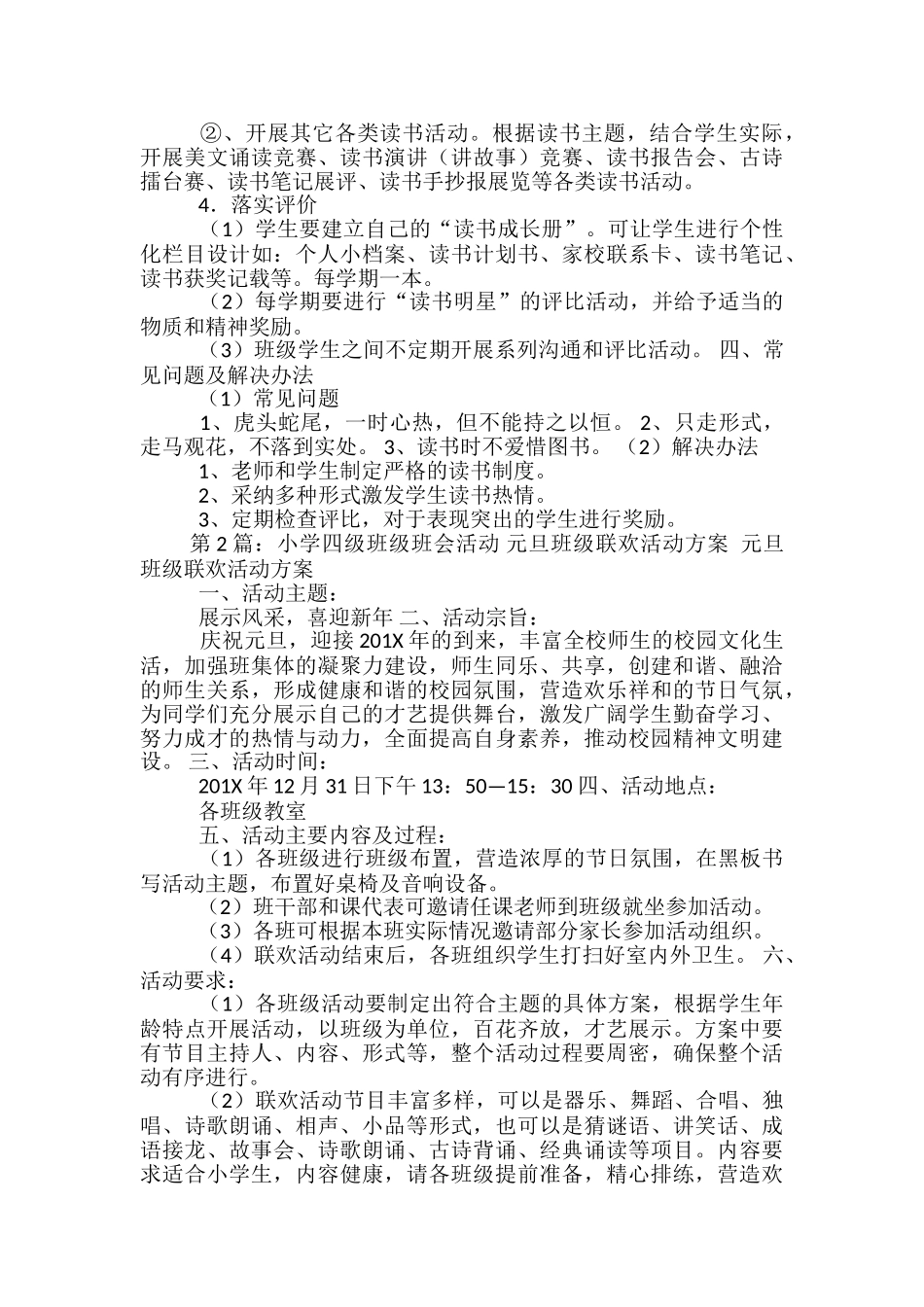 ②、开展其它各类读书活动。根据读书主题，结合学生实际，开展美文诵读竞赛、读书演讲（讲故事）竞赛、读书报告会、古诗擂台赛、读书笔记展评、读书手抄报展览等各类读书活动。

4．落实评价

（1）学生要建立自己的“读书成长册”。可让学生进行个性化栏目设计如：个人小档案、读书计划书、家校联系卡、读书笔记、读书获奖记载等。每学期一本。

（2）每学期要进行“读书明星”的评比活动，并给予适当的物质和精神奖励。

（3）班级学生之间不定期开展系列沟通和评比活动。 四、常见问题及解决办法

（1）常见问题

1、虎头蛇尾，一时心热，但不能持之以恒。 2、只走形式，走马观花，不落到实处。 3、读书时不爱惜图书。 （2）解决办法

1、老师和学生制定严格的读书制度。

2、采纳多种形式激发学生读书热情。

3、定期检查评比，对于表现突出的学生进行奖励。

第 2 篇：小学四级班级班会活动 元旦班级联欢活动方案 元旦班级联欢活动方案

一、活动主题：

展示风采，喜迎新年 二、活动宗旨：

庆祝元旦，迎接 201X 年的到来，丰富全校师生的校园文化生活，加强班集体的凝聚力建设，师生同乐、共享，创建和谐、融洽的师生关系，形成健康和谐的校园氛围，营造欢乐祥和的节日气氛，为同学们充分展示自己的才艺提供舞台，激发广阔学生勤奋学习、努力成才的热情与动力，全面提高自身素养，推动校园精神文明建设。 三、活动时间：

201X 年 12 月 31 日下午 13：50—15：30 四、活动地点：

各班级教室

五、活动主要内容及过程：

（1）各班级进行班级布置，营造浓厚的节日氛围，在黑板书写活动主题，布置好桌椅及音响设备。

（2）班干部和课代表可邀请任课老师到班级就坐参加活动。

（3）各班可根据本班实际情况邀请部分家长参加活动组织。

（4）联欢活动结束后，各班组织学生打扫好室内外卫生。 六、活动要求：

（1）各班级活动要制定出符合主题的具体方案，根据学生年龄特点开展活动，以班级为单位，百花齐放，才艺展示。方案中要有节目主持人、内容、形式等，整个活动过程要周密，确保整个活动有序进行。

（2）联欢活动节目丰富多样，可以是器乐、舞蹈、合唱、独唱、诗歌朗诵、相声、小品等形式，也可以是猜谜语、讲笑话、成语接龙、故事会、诗歌朗诵、古诗背诵、经典诵读等项目。内容要求适合小学生，内容健康，请各班级提前准备，精心排练，营造欢